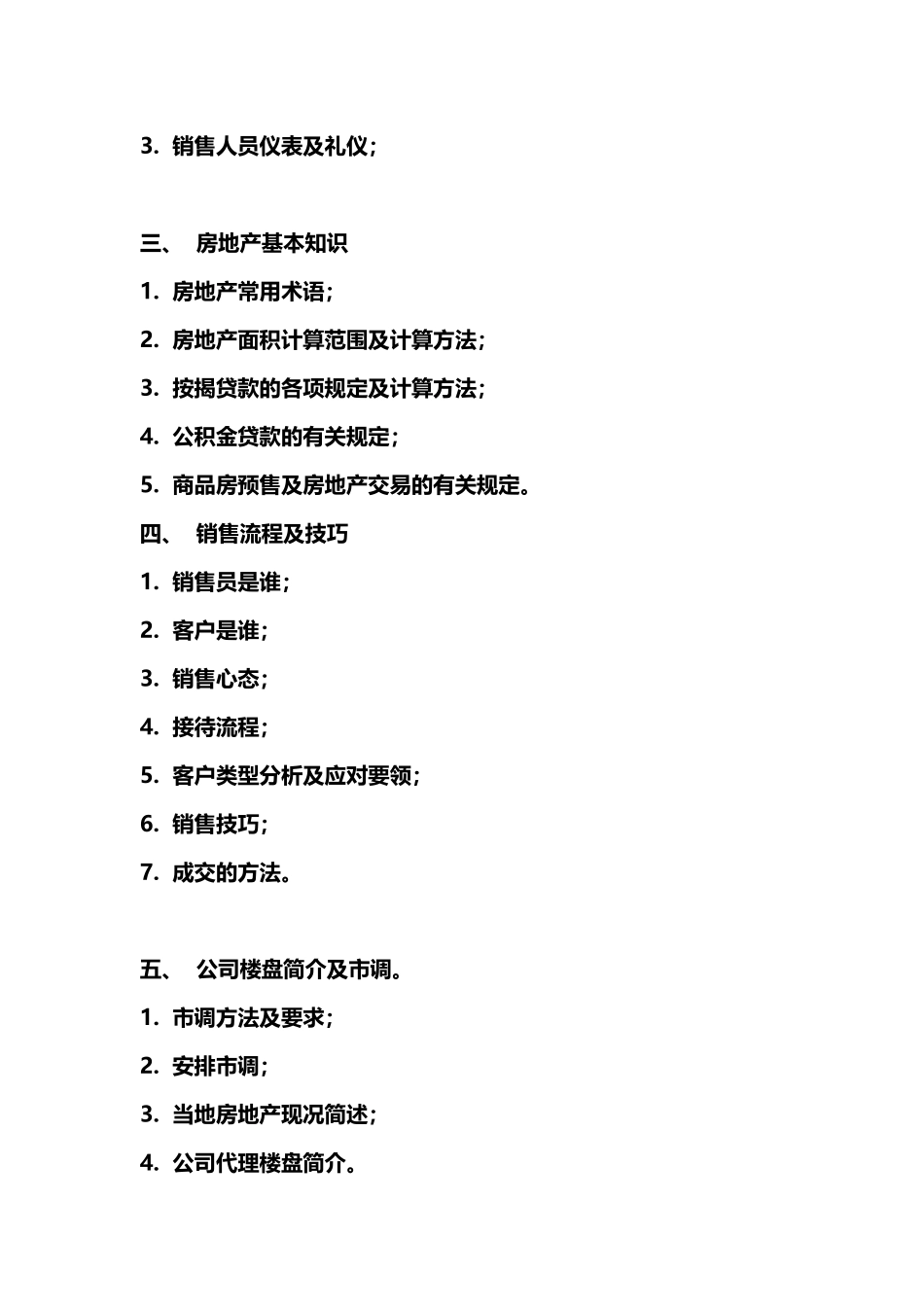 3. 销售人员仪表及礼仪；

三、 房地产基本知识

1. 房地产常用术语；

2. 房地产面积计算范围及计算方法；

3. 按揭贷款的各项规定及计算方法；

4. 公积金贷款的有关规定；

5. 商品房预售及房地产交易的有关规定。

四、 销售流程及技巧

1. 销售员是谁；

2. 客户是谁；

3. 销售心态；

4. 接待流程；

5. 客户类型分析及应对要领；

6. 销售技巧；

7. 成交的方法。

五、 公司楼盘简介及市调。

1. 市调方法及要求；

2. 安排市调；

3. 当地房地产现况简述；

4. 公司代理楼盘简介。